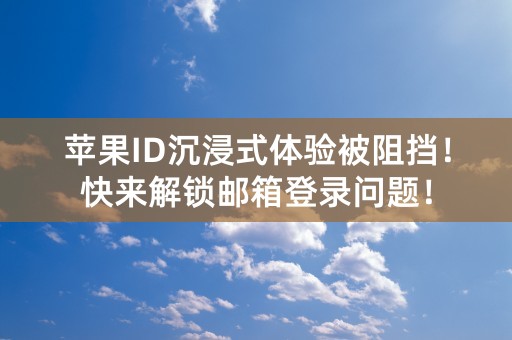 苹果ID沉浸式体验被阻挡！
快来解锁邮箱登录问题！